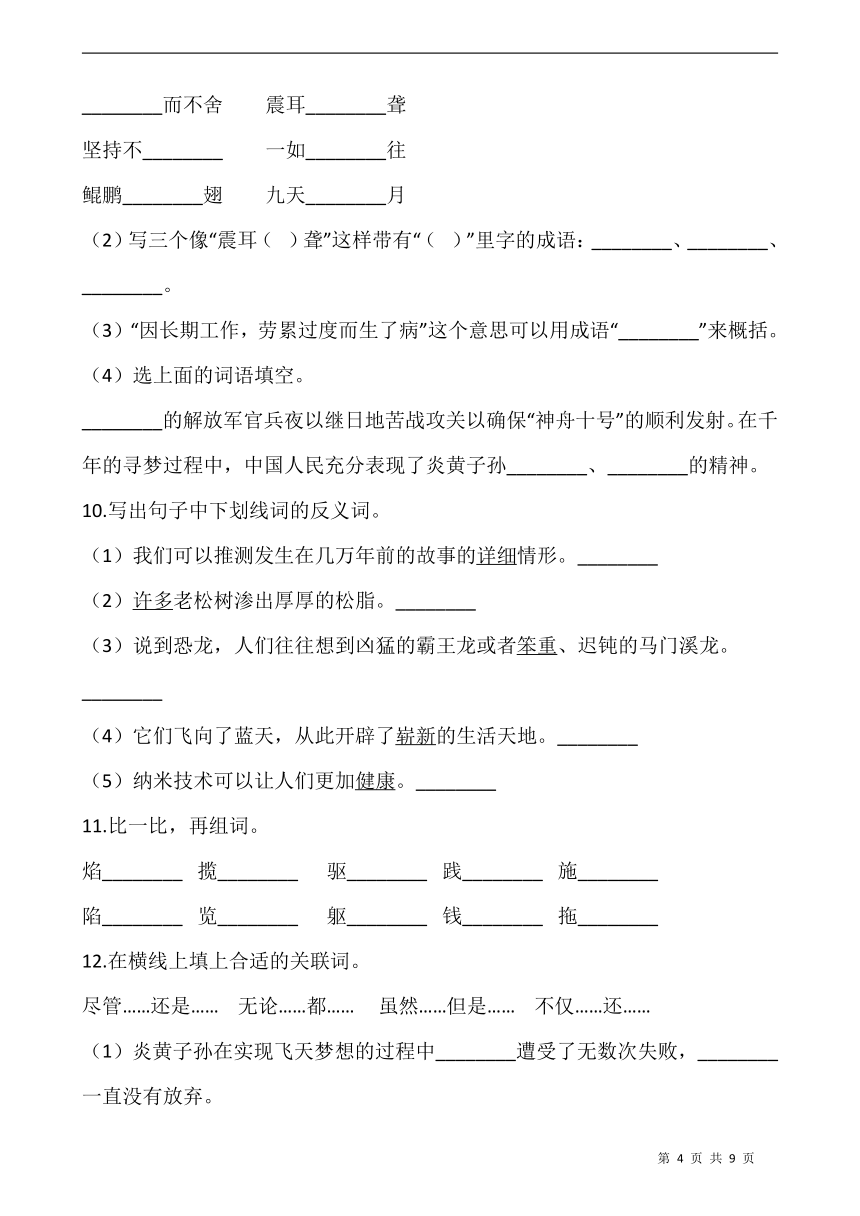 ________而不舍　震耳________聋

坚持不________　一如________往

鲲鹏________翅　九天________月

（2）写三个像“震耳（　）聋”这样带有“（　）”里字的成语：________、________、________。

（3）“因长期工作，劳累过度而生了病”这个意思可以用成语“________”来概括。

（4）选上面的词语填空。

________的解放军官兵夜以继日地苦战攻关以确保“神舟十号”的顺利发射。在千年的寻梦过程中，中国人民充分表现了炎黄子孙________、________的精神。

10.写出句子中下划线词的反义词。

（1）我们可以推测发生在几万年前的故事的详细情形。________

（2）许多老松树渗出厚厚的松脂。________

（3）说到恐龙，人们往往想到凶猛的霸王龙或者笨重、迟钝的马门溪龙。________

（4）它们飞向了蓝天，从此开辟了崭新的生活天地。________

（5）纳米技术可以让人们更加健康。________

11.比一比，再组词。

焰________　揽________　驱________　践________　施________

陷________　览________　躯________　钱________　拖________

12.在横线上填上合适的关联词。

尽管……还是……　无论……都……　虽然……但是……　不仅……还……

（1）炎黄子孙在实现飞天梦想的过程中________遭受了无数次失败，________一直没有放弃。

第 4 页 共 9 页